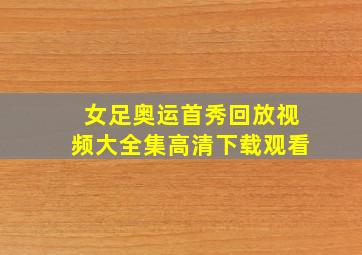 女足奥运首秀回放视频大全集高清下载观看